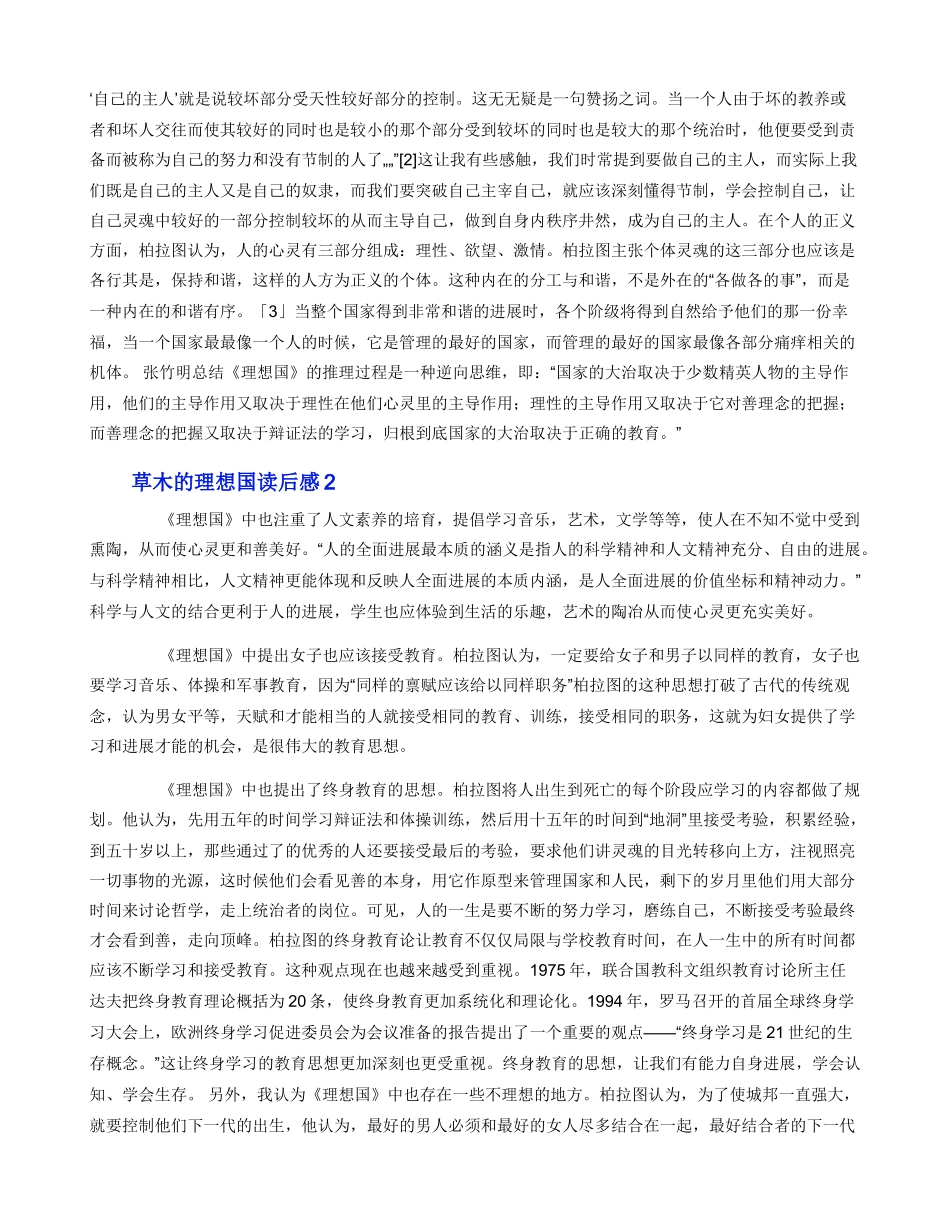 ‘自己的主人’就是说较坏部分受天性较好部分的控制。这无无疑是一句赞扬之词。当一个人由于坏的教养或者和坏人交往而使其较好的同时也是较小的那个部分受到较坏的同时也是较大的那个统治时，他便要受到责备而被称为自己的努力和没有节制的人了„„”[2]这让我有些感触，我们时常提到要做自己的主人，而实际上我们既是自己的主人又是自己的奴隶，而我们要突破自己主宰自己，就应该深刻懂得节制，学会控制自己，让自己灵魂中较好的一部分控制较坏的从而主导自己，做到自身内秩序井然，成为自己的主人。在个人的正义方面，柏拉图认为，人的心灵有三部分组成：理性、欲望、激情。柏拉图主张个体灵魂的这三部分也应该是各行其是，保持和谐，这样的人方为正义的个体。这种内在的分工与和谐，不是外在的“各做各的事”，而是一种内在的和谐有序。「3」当整个国家得到非常和谐的进展时，各个阶级将得到自然给予他们的那一份幸福，当一个国家最最像一个人的时候，它是管理的最好的国家，而管理的最好的国家最像各部分痛痒相关的机体。 张竹明总结《理想国》的推理过程是一种逆向思维，即：“国家的大治取决于少数精英人物的主导作用，他们的主导作用又取决于理性在他们心灵里的主导作用；理性的主导作用又取决于它对善理念的把握；而善理念的把握又取决于辩证法的学习，归根到底国家的大治取决于正确的教育。”

草木的理想国读后感 2

《理想国》中也注重了人文素养的培育，提倡学习音乐，艺术，文学等等，使人在不知不觉中受到熏陶，从而使心灵更和善美好。“人的全面进展最本质的涵义是指人的科学精神和人文精神充分、自由的进展。与科学精神相比，人文精神更能体现和反映人全面进展的本质内涵，是人全面进展的价值坐标和精神动力。”科学与人文的结合更利于人的进展，学生也应体验到生活的乐趣，艺术的陶冶从而使心灵更充实美好。

《理想国》中提出女子也应该接受教育。柏拉图认为，一定要给女子和男子以同样的教育，女子也要学习音乐、体操和军事教育，因为“同样的禀赋应该给以同样职务”柏拉图的这种思想打破了古代的传统观念，认为男女平等，天赋和才能相当的人就接受相同的教育、训练，接受相同的职务，这就为妇女提供了学习和进展才能的机会，是很伟大的教育思想。

《理想国》中也提出了终身教育的思想。柏拉图将人出生到死亡的每个阶段应学习的内容都做了规划。他认为，先用五年的时间学习辩证法和体操训练，然后用十五年的时间到“地洞”里接受考验，积累经验，到五十岁以上，那些通过了的优秀的人还要接受最后的考验，要求他们讲灵魂的目光转移向上方，注视照亮一切事物的光源，这时候他们会看见善的本身，用它作原型来管理国家和人民，剩下的岁月里他们用大部分时间来讨论哲学，走上统治者的岗位。可见，人的一生是要不断的努力学习，磨练自己，不断接受考验最终才会看到善，走向顶峰。柏拉图的终身教育论让教育不仅仅局限与学校教育时间，在人一生中的所有时间都应该不断学习和接受教育。这种观点现在也越来越受到重视。1975 年，联合国教科文组织教育讨论所主任达夫把终身教育理论概括为 20 条，使终身教育更加系统化和理论化。1994 年，罗马召开的首届全球终身学习大会上，欧洲终身学习促进委员会为会议准备的报告提出了一个重要的观点——“终身学习是 21 世纪的生存概念。”这让终身学习的教育思想更加深刻也更受重视。终身教育的思想，让我们有能力自身进展，学会认知、学会生存。 另外，我认为《理想国》中也存在一些不理想的地方。柏拉图认为，为了使城邦一直强大，就要控制他们下一代的出生，他认为，最好的男人必须和最好的女人尽多结合在一起，最好结合者的下一代